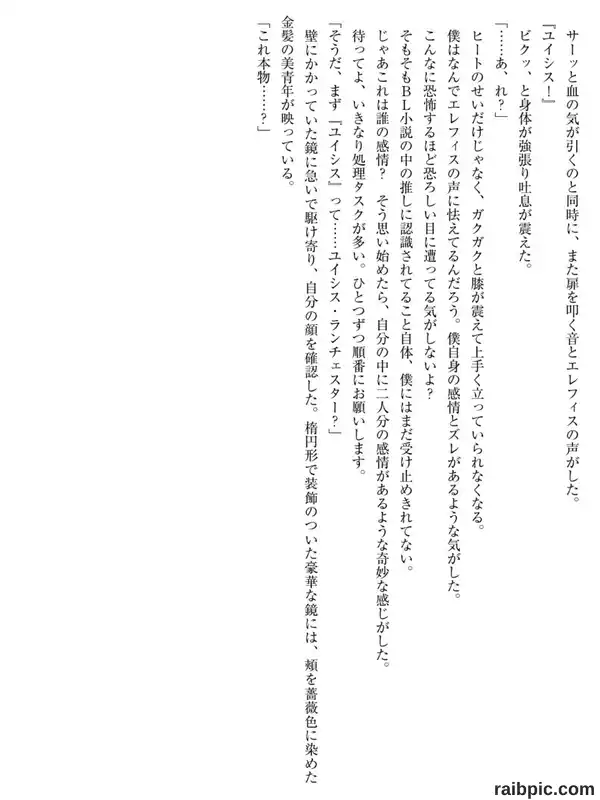 サーッと血の気が引くのと同時に、また扉を叩く音とエレフィスの声がした。

『ユイシス！』

ビクッ、と身体が強張り吐息が震えた。

「……あ、れ？」

ヒートのせいだけじゃなく、ガクガクと膝が震えて上手く立っていられなくなる。

僕はなんでエレフィスの声に怯えてるんだろう。僕自身の感情とズレがあるような気がした。

こんなに恐怖するほど恐ろしい目に遭ってる気がしないよ？

そもそもＢＬ小説の中の推しに認識されてること自体、僕にはまだ受け止めきれてない。

じゃあこれは誰の感情？　そう思い始めたら、自分の中に二人分の感情があるような奇妙な感じがした。

待ってよ、いきなり処理タスクが多い。ひとつずつ順番にお願いします。

「そうだ、まず『ユイシス』って……ユイシス・ランチェスター？」

壁にかかっていた鏡に急いで駆け寄り、自分の顔を確認した。楕円形で装飾のついた豪華な鏡には、頬を薔薇色に染めた金髪の美青年が映っている。

「これ本物……？」

raibpic.com